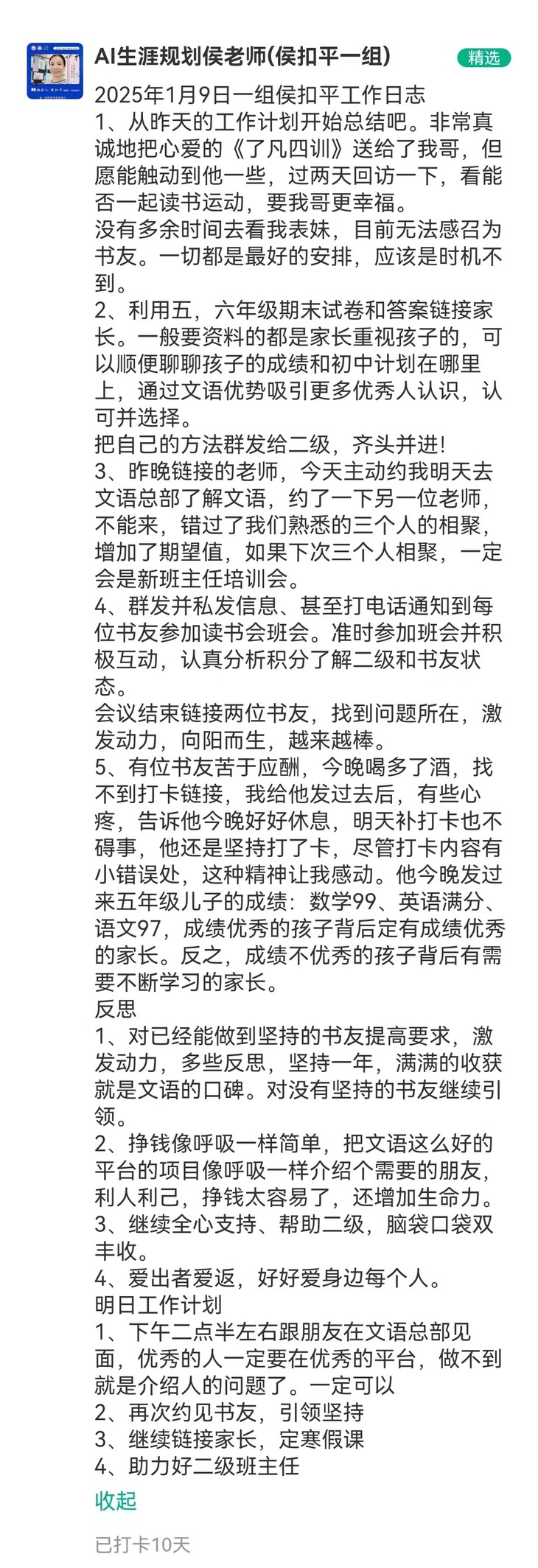 AI生涯规划侯老师(侯扣平一组)

精选

2025年1月9日一组侯扣平工作日志
1、从昨天的工作计划开始总结吧。非常真诚地把心爱的《了凡四训》送给了我哥，但愿能触动到他一些，过两天回访一下，看能否一起读书运动，要我哥更幸福。
没有多余时间去看我表妹，目前无法感召为书友。一切都是最好的安排，应该是时机不到。
2、利用五，六年级期末试卷和答案链接家长。一般要资料的都是家长重视孩子的，可以顺便聊聊孩子的成绩和初中计划在哪里上，通过文语优势吸引更多优秀人认识，认可并选择。
把自己的方法群发给二级，齐头并进!
3、昨晚链接的老师，今天主动约我明天去文语总部了解文语，约了一下另一位老师，不能来，错过了我们熟悉的三个人的相聚，增加了期望值，如果下次三个人相聚，一定会是新班主任培训会。
4、群发并私发信息、甚至打电话通知到每位书友参加读书会班会。准时参加班会并积极互动，认真分析积分了解二级和书友状态。
会议结束链接两位书友，找到问题所在，激发动力，向阳而生，越来越棒。
5、有位书友苦于应酬，今晚喝多了酒，找不到打卡链接，我给他发过去后，有些心疼，告诉他今晚好好休息，明天补打卡也不碍事，他还是坚持打了卡，尽管打卡内容有小错误处，这种精神让我感动。他今晚发过来五年级儿子的成绩：数学99、英语满分、语文97，成绩优秀的孩子背后定有成绩优秀的家长。反之，成绩不优秀的孩子背后有需要不断学习的家长。
反思
1、对已经能做到坚持的书友提高要求，激发动力，多些反思，坚持一年，满满的收获就是文语的口碑。对没有坚持的书友继续引领。
2、挣钱像呼吸一样简单，把文语这么好的平台的项目像呼吸一样介绍个需要的朋友，利人利己，挣钱太容易了，还增加生命力。
3、继续全心支持、帮助二级，脑袋口袋双丰收。
4、爱出者爱返，好好爱身边每个人。
明日工作计划
1、下午二点半左右跟朋友在文语总部见面，优秀的人一定要在优秀的平台，做不到就是介绍人的问题了。一定可以
2、再次约见书友，引领坚持
3、继续链接家长，定寒假课
4、助力好二级班主任
收起
已打卡10天